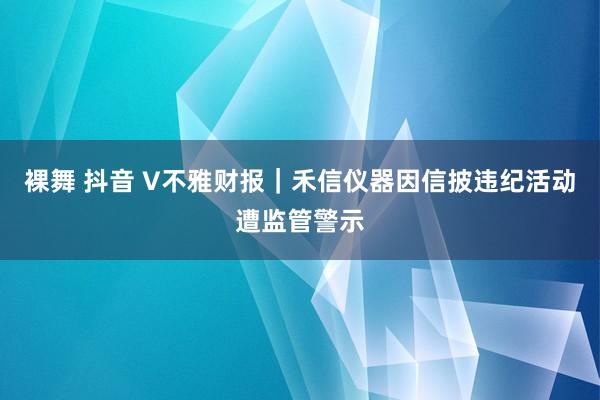 裸舞 抖音 V不雅财报｜禾信仪器因信披违纪活动遭监管警示